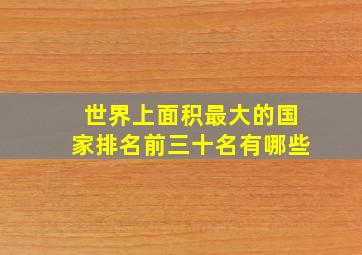 世界上面积最大的国家排名前三十名有哪些